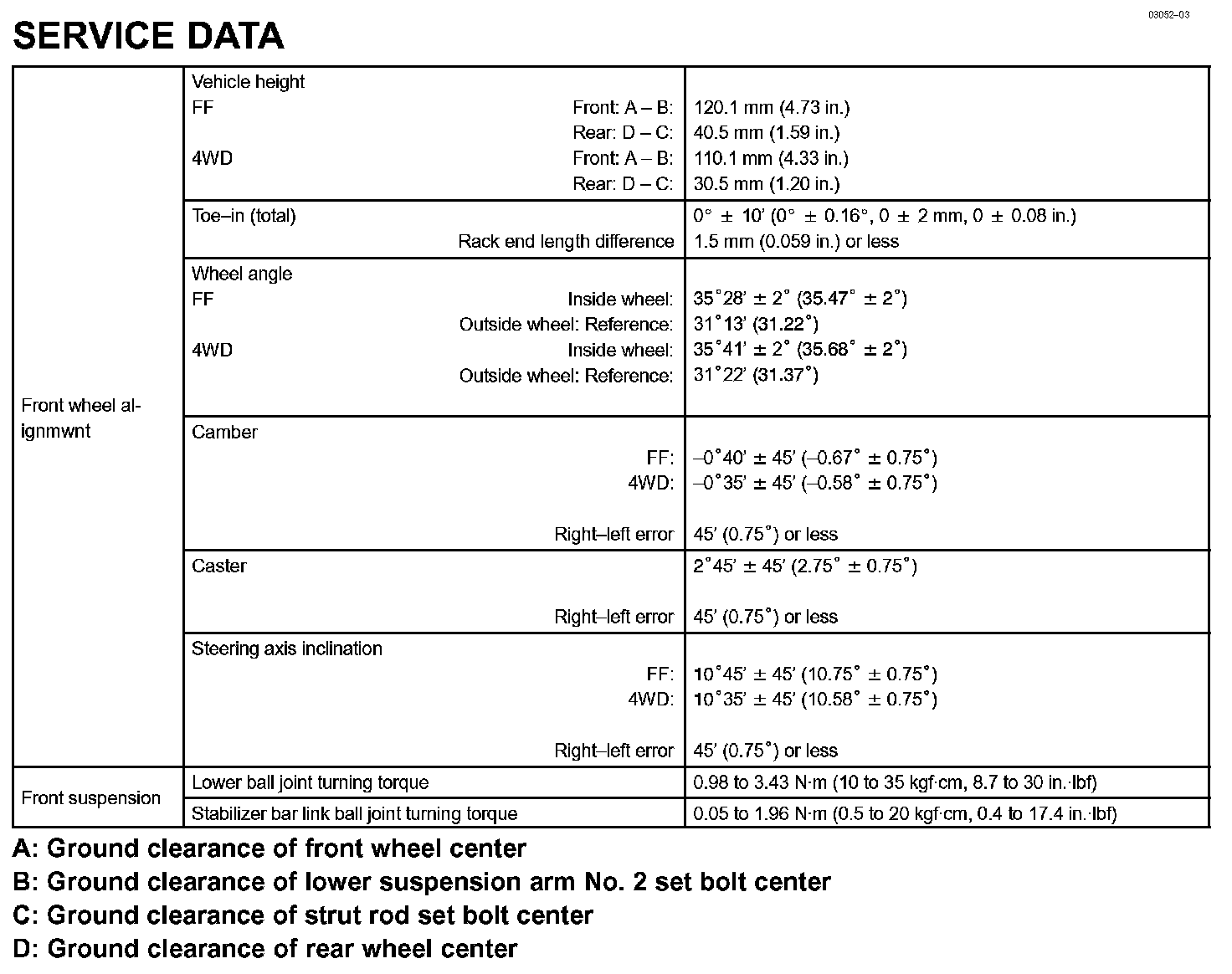 03052–03

SERVICE DATA

| | | |
|---|---|---|
| Front wheel alignmwnt | Vehicle height<br>FF Front: A – B:<br>Rear: D – C:<br>4WD Front: A – B:<br>Rear: D – C: | <br>120.1 mm (4.73 in.)<br>40.5 mm (1.59 in.)<br>110.1 mm (4.33 in.)<br>30.5 mm (1.20 in.) |
| | Toe–in (total)<br>Rack end length difference | 0° ± 10' (0° ± 0.16°, 0 ± 2 mm, 0 ± 0.08 in.)<br>1.5 mm (0.059 in.) or less |
| | Wheel angle<br>FF Inside wheel:<br>Outside wheel: Reference:<br>4WD Inside wheel:<br>Outside wheel: Reference: | <br>35°28' ± 2° (35.47° ± 2°)<br>31°13' (31.22°)<br>35°41' ± 2° (35.68° ± 2°)<br>31°22' (31.37°) |
| | Camber<br>FF:<br>4WD:<br>Right–left error | <br>–0°40' ± 45' (–0.67° ± 0.75°)<br>–0°35' ± 45' (–0.58° ± 0.75°)<br>45' (0.75°) or less |
| | Caster<br>Right–left error | 2°45' ± 45' (2.75° ± 0.75°)<br>45' (0.75°) or less |
| | Steering axis inclination<br>FF:<br>4WD:<br>Right–left error | <br>10°45' ± 45' (10.75° ± 0.75°)<br>10°35' ± 45' (10.58° ± 0.75°)<br>45' (0.75°) or less |
| Front suspension | Lower ball joint turning torque | 0.98 to 3.43 N·m (10 to 35 kgf·cm, 8.7 to 30 in.·lbf) |
| | Stabilizer bar link ball joint turning torque | 0.05 to 1.96 N·m (0.5 to 20 kgf·cm, 0.4 to 17.4 in.·lbf) |

A: Ground clearance of front wheel center
B: Ground clearance of lower suspension arm No. 2 set bolt center
C: Ground clearance of strut rod set bolt center
D: Ground clearance of rear wheel center